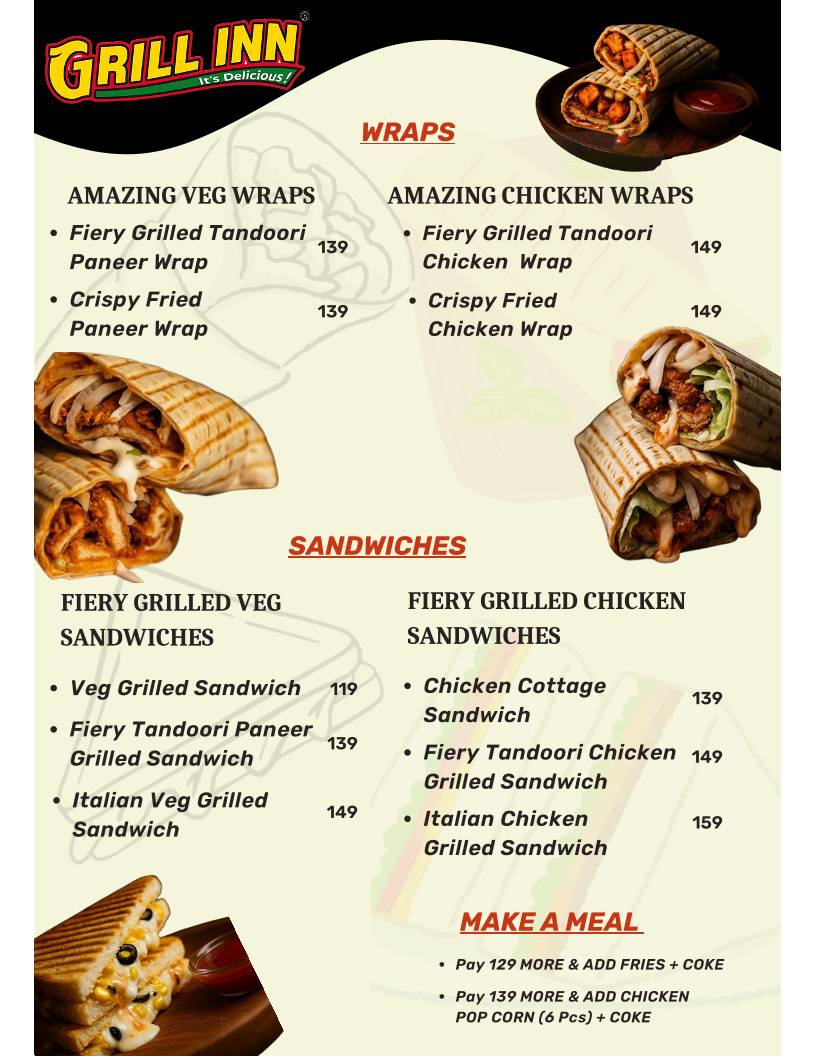 GRILL INN®
It's Delicious!

WRAPS

AMAZING VEG WRAPS
- Fiery Grilled Tandoori Paneer Wrap 139
- Crispy Fried Paneer Wrap 139

AMAZING CHICKEN WRAPS
- Fiery Grilled Tandoori Chicken Wrap 149
- Crispy Fried Chicken Wrap 149

SANDWICHES

FIERY GRILLED VEG SANDWICHES
- Veg Grilled Sandwich 119
- Fiery Tandoori Paneer Grilled Sandwich 139
- Italian Veg Grilled Sandwich 149

FIERY GRILLED CHICKEN SANDWICHES
- Chicken Cottage Sandwich 139
- Fiery Tandoori Chicken Grilled Sandwich 149
- Italian Chicken Grilled Sandwich 159

MAKE A MEAL
- Pay 129 MORE & ADD FRIES + COKE
- Pay 139 MORE & ADD CHICKEN POP CORN (6 Pcs) + COKE